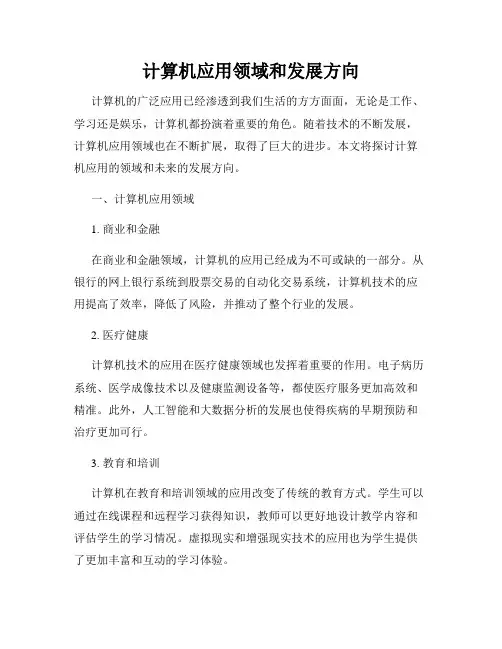 计算机应用领域和发展方向

计算机的广泛应用已经渗透到我们生活的方方面面，无论是工作、学习还是娱乐，计算机都扮演着重要的角色。随着技术的不断发展，计算机应用领域也在不断扩展，取得了巨大的进步。本文将探讨计算机应用的领域和未来的发展方向。

一、计算机应用领域

1. 商业和金融

在商业和金融领域，计算机的应用已经成为不可或缺的一部分。从银行的网上银行系统到股票交易的自动化交易系统，计算机技术的应用提高了效率，降低了风险，并推动了整个行业的发展。

2. 医疗健康

计算机技术的应用在医疗健康领域也发挥着重要的作用。电子病历系统、医学成像技术以及健康监测设备等，都使医疗服务更加高效和精准。此外，人工智能和大数据分析的发展也使得疾病的早期预防和治疗更加可行。

3. 教育和培训

计算机在教育和培训领域的应用改变了传统的教育方式。学生可以通过在线课程和远程学习获得知识，教师可以更好地设计教学内容和评估学生的学习情况。虚拟现实和增强现实技术的应用也为学生提供了更加丰富和互动的学习体验。